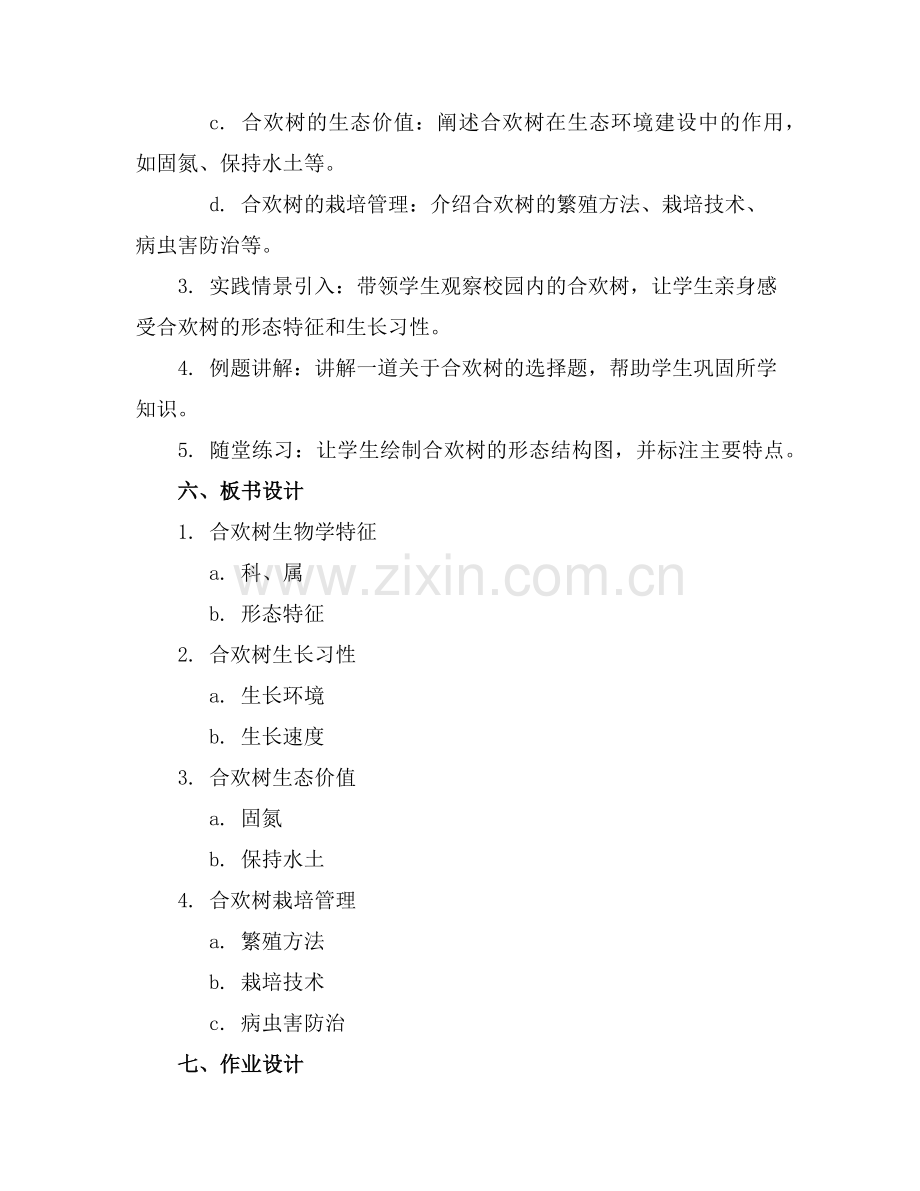 c. 合欢树的生态价值：阐述合欢树在生态环境建设中的作用，如固氮、保持水土等。

d. 合欢树的栽培管理：介绍合欢树的繁殖方法、栽培技术、病虫害防治等。

3. 实践情景引入：带领学生观察校园内的合欢树，让学生亲身感受合欢树的形态特征和生长习性。

4. 例题讲解：讲解一道关于合欢树的选择题，帮助学生巩固所学知识。

5. 随堂练习：让学生绘制合欢树的形态结构图，并标注主要特点。

六、板书设计

1. 合欢树生物学特征

a. 科、属

b. 形态特征

2. 合欢树生长习性

a. 生长环境

b. 生长速度

3. 合欢树生态价值

a. 固氮

b. 保持水土

4. 合欢树栽培管理

a. 繁殖方法

b. 栽培技术

c. 病虫害防治

七、作业设计

www.zixin.com.cn